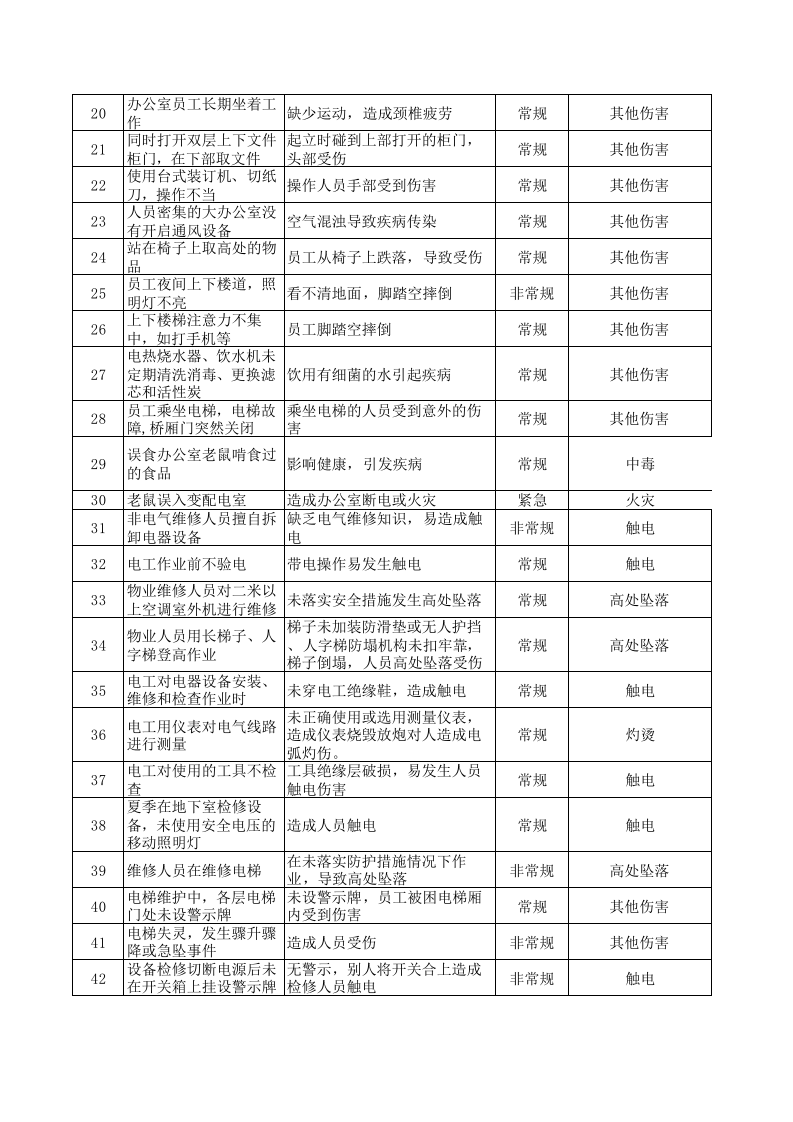 | 20 | 办公室员工长期坐着工作 | 缺少运动，造成颈椎疲劳 | 常规 | 其他伤害 |
|---|---|---|---|---|
| 21 | 同时打开双层上下文件柜门，在下部取文件 | 起立时碰到上部打开的柜门，头部受伤 | 常规 | 其他伤害 |
| 22 | 使用台式装订机、切纸刀，操作不当 | 操作人员手部受到伤害 | 常规 | 其他伤害 |
| 23 | 人员密集的大办公室没有开启通风设备 | 空气混浊导致疾病传染 | 常规 | 其他伤害 |
| 24 | 站在椅子上取高处的物品 | 员工从椅子上跌落，导致受伤 | 常规 | 其他伤害 |
| 25 | 员工夜间上下楼道，照明灯不亮 | 看不清地面，脚踏空摔倒 | 非常规 | 其他伤害 |
| 26 | 上下楼梯注意力不集中，如打手机等 | 员工脚踏空摔倒 | 常规 | 其他伤害 |
| 27 | 电热烧水器、饮水机未定期清洗消毒、更换滤芯和活性炭 | 饮用有细菌的水引起疾病 | 常规 | 其他伤害 |
| 28 | 员工乘坐电梯，电梯故障,桥厢门突然关闭 | 乘坐电梯的人员受到意外的伤害 | 常规 | 其他伤害 |
| 29 | 误食办公室老鼠啃食过的食品 | 影响健康，引发疾病 | 常规 | 中毒 |
| 30 | 老鼠误入变配电室 | 造成办公室断电或火灾 | 紧急 | 火灾 |
| 31 | 非电气维修人员擅自拆卸电器设备 | 缺乏电气维修知识，易造成触电 | 非常规 | 触电 |
| 32 | 电工作业前不验电 | 带电操作易发生触电 | 常规 | 触电 |
| 33 | 物业维修人员对二米以上空调室外机进行维修 | 未落实安全措施发生高处坠落 | 常规 | 高处坠落 |
| 34 | 物业人员用长梯子、人字梯登高作业 | 梯子未加装防滑垫或无人护挡、人字梯防塌机构未扣牢靠，梯子倒塌，人员高处坠落受伤 | 常规 | 高处坠落 |
| 35 | 电工对电器设备安装、维修和检查作业时 | 未穿电工绝缘鞋，造成触电 | 常规 | 触电 |
| 36 | 电工用仪表对电气线路进行测量 | 未正确使用或选用测量仪表，造成仪表烧毁放炮对人造成电弧灼伤。 | 常规 | 灼烫 |
| 37 | 电工对使用的工具不检查 | 工具绝缘层破损，易发生人员触电伤害 | 常规 | 触电 |
| 38 | 夏季在地下室检修设备，未使用安全电压的移动照明灯 | 造成人员触电 | 常规 | 触电 |
| 39 | 维修人员在维修电梯 | 在未落实防护措施情况下作业，导致高处坠落 | 非常规 | 高处坠落 |
| 40 | 电梯维护中，各层电梯门处未设警示牌 | 未设警示牌，员工被困电梯厢内受到伤害 | 常规 | 其他伤害 |
| 41 | 电梯失灵，发生骤升骤降或急坠事件 | 造成人员受伤 | 非常规 | 其他伤害 |
| 42 | 设备检修切断电源后未在开关箱上挂设警示牌 | 无警示，别人将开关合上造成检修人员触电 | 非常规 | 触电 |